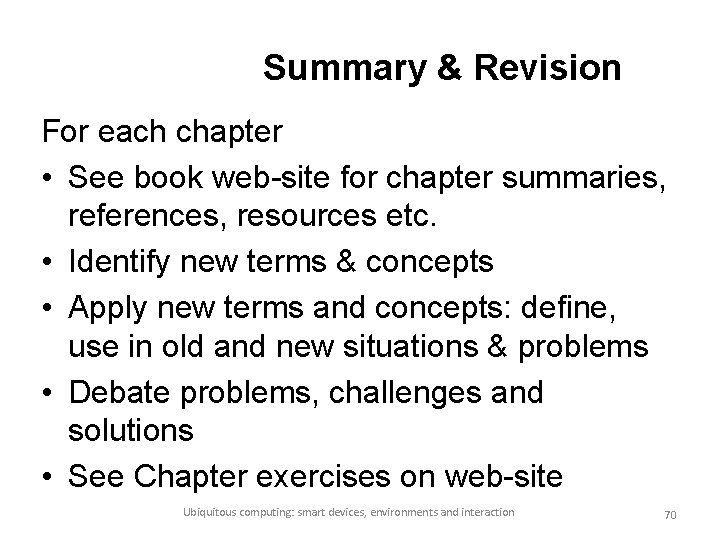 Summary & Revision

For each chapter

• See book web-site for chapter summaries, references, resources etc.
• Identify new terms & concepts
• Apply new terms and concepts: define, use in old and new situations & problems
• Debate problems, challenges and solutions
• See Chapter exercises on web-site

Ubiquitous computing: smart devices, environments and interaction

70